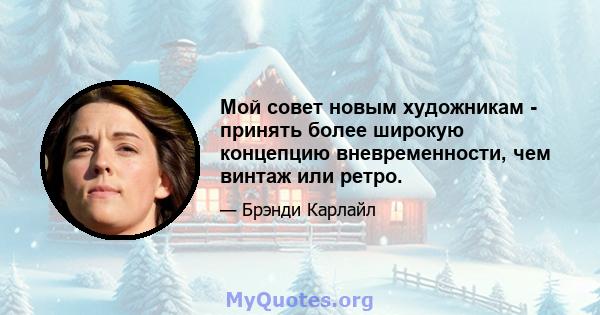 Мой совет новым художникам - принять более широкую концепцию вневременности, чем винтаж или ретро.

— Брэнди Карлайл

MyQuotes.org